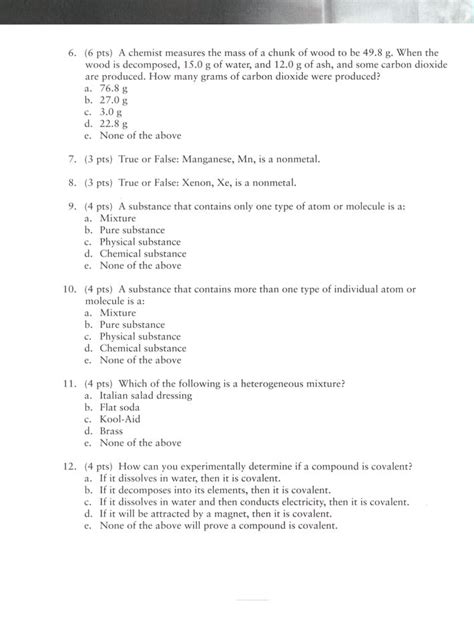 6. (6 pts) A chemist measures the mass of a chunk of wood to be 49.8 g. When the wood is decomposed, 15.0 g of water, and 12.0 g of ash, and some carbon dioxide are produced. How many grams of carbon dioxide were produced?
a. 76.8 g
b. 27.0 g
c. 3.0 g
d. 22.8 g
e. None of the above

7. (3 pts) True or False: Manganese, Mn, is a nonmetal.

8. (3 pts) True or False: Xenon, Xe, is a nonmetal.

9. (4 pts) A substance that contains only one type of atom or molecule is a:
a. Mixture
b. Pure substance
c. Physical substance
d. Chemical substance
e. None of the above

10. (4 pts) A substance that contains more than one type of individual atom or molecule is a:
a. Mixture
b. Pure substance
c. Physical substance
d. Chemical substance
e. None of the above

11. (4 pts) Which of the following is a heterogeneous mixture?
a. Italian salad dressing
b. Flat soda
c. Kool-Aid
d. Brass
e. None of the above

12. (4 pts) How can you experimentally determine if a compound is covalent?
a. If it dissolves in water, then it is covalent.
b. If it decomposes into its elements, then it is covalent.
c. If it dissolves in water and then conducts electricity, then it is covalent.
d. If it will be attracted by a magnet, then it is covalent.
e. None of the above will prove a compound is covalent.